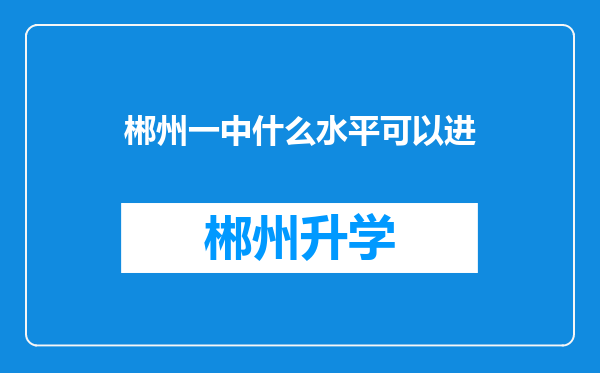 郴州一中什么水平可以进

郴州升学